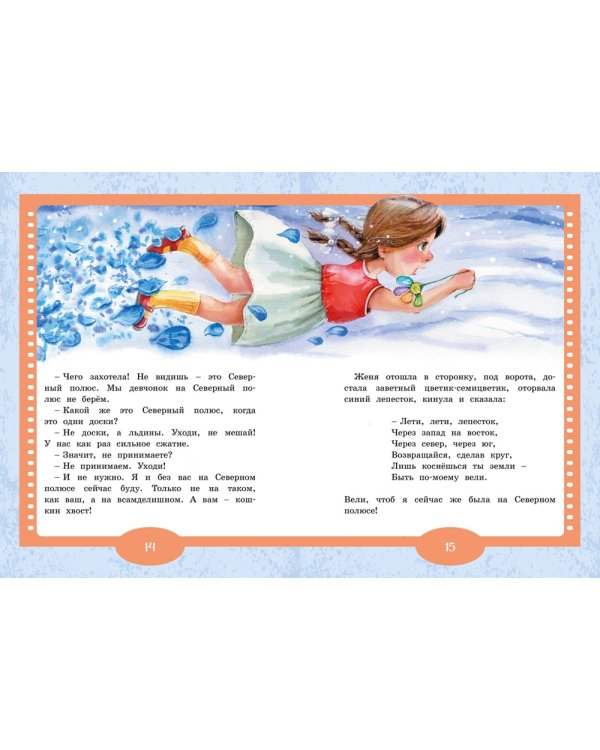 – Чего захотела! Не видишь – это Северный полюс. Мы девчонок на Северный полюс не берём.

– Какой же это Северный полюс, когда это одни доски?

– Не доски, а льдины. Уходи, не мешай! У нас как раз сильное сжатие.

– Значит, не принимаете?

– Не принимаем. Уходи!

– И не нужно. Я и без вас на Северном полюсе сейчас буду. Только не на таком, как ваш, а на всамделишном. А вам – кошкин хвост!

14

Женя отошла в сторонку, под ворота, достала заветный цветик-семицветик, оторвала синий лепесток, кинула и сказала:

– Лети, лети, лепесток,
Через запад на восток,
Через север, через юг,
Возвращайся, сделав круг,
Лишь коснёшься ты земли –
Быть по-моему вели.

Вели, чтоб я сейчас же была на Северном полюсе!

15